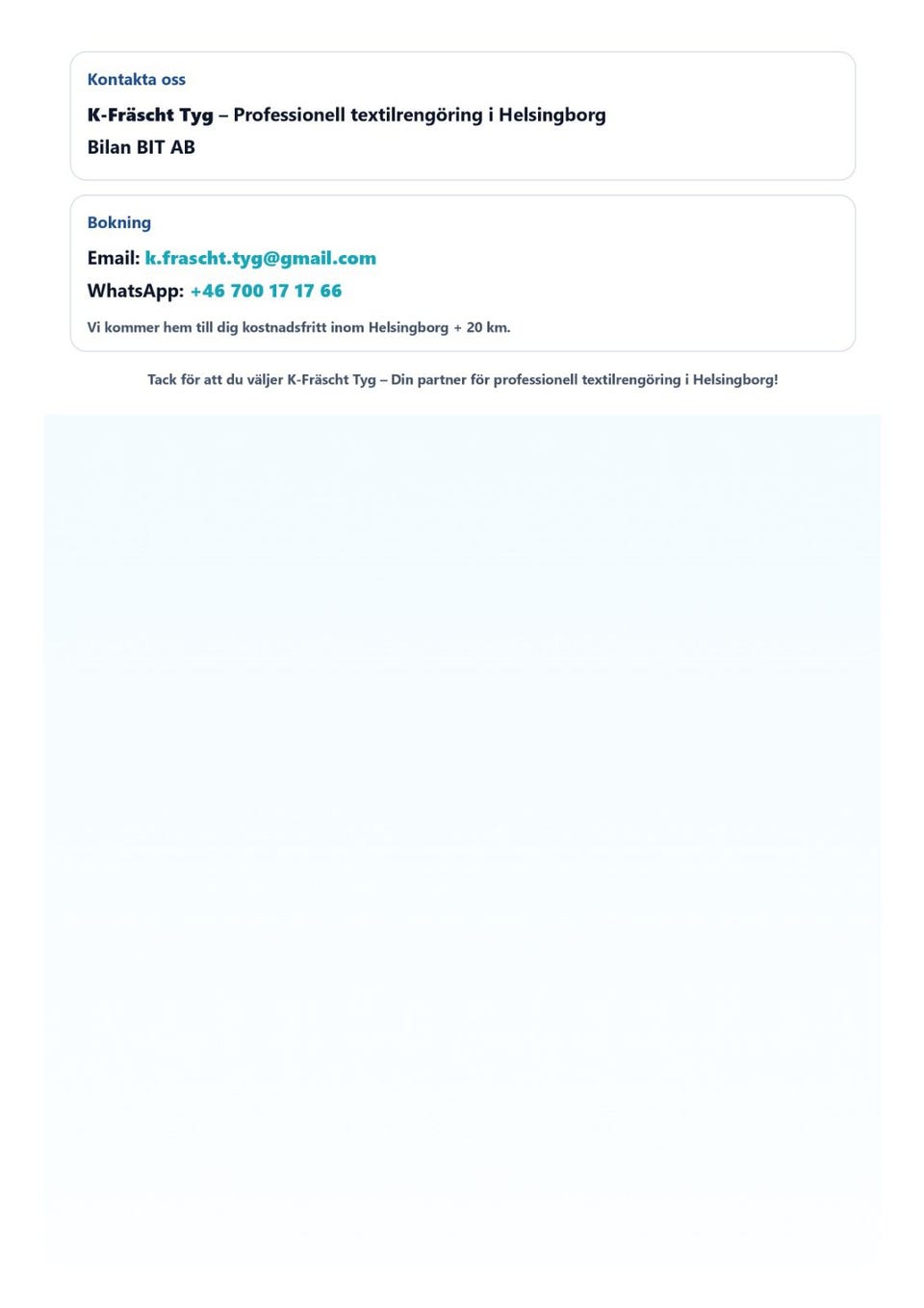 Kontakta oss

K-Fräscht Tyg – Professionell textilrengöring i Helsingborg
Bilan BIT AB

Bokning

Email: k.frascht.tyg@gmail.com
WhatsApp: +46 700 17 17 66

Vi kommer hem till dig kostnadsfritt inom Helsingborg + 20 km.

Tack för att du väljer K-Fräscht Tyg – Din partner för professionell textilrengöring i Helsingborg!